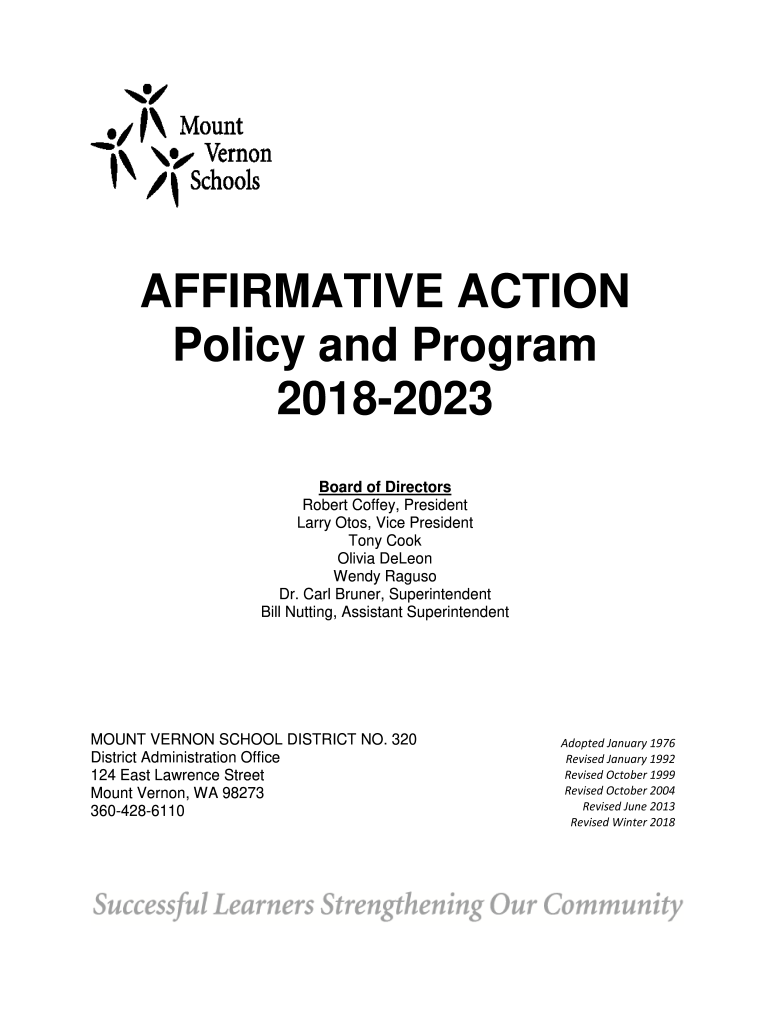 Mount Vernon Schools

AFFIRMATIVE ACTION
Policy and Program
2018-2023

Board of Directors
Robert Coffey, President
Larry Otos, Vice President
Tony Cook
Olivia DeLeon
Wendy Raguso
Dr. Carl Bruner, Superintendent
Bill Nutting, Assistant Superintendent

MOUNT VERNON SCHOOL DISTRICT NO. 320
District Administration Office
124 East Lawrence Street
Mount Vernon, WA 98273
360-428-6110

Adopted January 1976
Revised January 1992
Revised October 1999
Revised October 2004
Revised June 2013
Revised Winter 2018

Successful Learners Strengthening Our Community